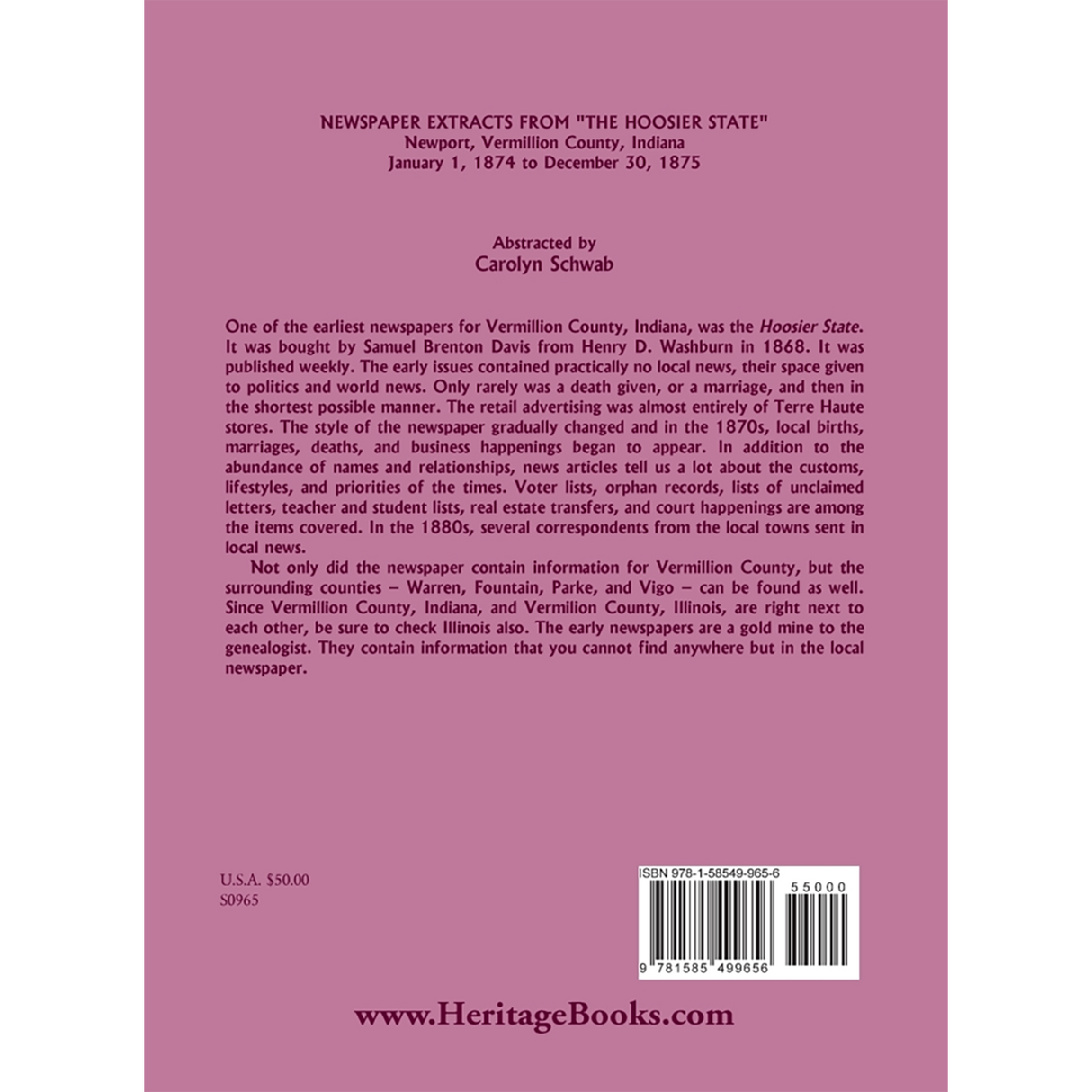 NEWSPAPER EXTRACTS FROM "THE HOOSIER STATE"
Newport, Vermillion County, Indiana
January 1, 1874 to December 30, 1875

Abstracted by
Carolyn Schwab

One of the earliest newspapers for Vermillion County, Indiana, was the Hoosier State. It was bought by Samuel Brenton Davis from Henry D. Washburn in 1868. It was published weekly. The early issues contained practically no local news, their space given to politics and world news. Only rarely was a death given, or a marriage, and then in the shortest possible manner. The retail advertising was almost entirely of Terre Haute stores. The style of the newspaper gradually changed and in the 1870s, local births, marriages, deaths, and business happenings began to appear. In addition to the abundance of names and relationships, news articles tell us a lot about the customs, lifestyles, and priorities of the times. Voter lists, orphan records, lists of unclaimed letters, teacher and student lists, real estate transfers, and court happenings are among the items covered. In the 1880s, several correspondents from the local towns sent in local news.

Not only did the newspaper contain information for Vermillion County, but the surrounding counties – Warren, Fountain, Parke, and Vigo – can be found as well. Since Vermillion County, Indiana, and Vermilion County, Illinois, are right next to each other, be sure to check Illinois also. The early newspapers are a gold mine to the genealogist. They contain information that you cannot find anywhere but in the local newspaper.

U.S.A. $50.00
S0965

ISBN 978-1-58549-965-6
55000
9 781585 499656

www.HeritageBooks.com